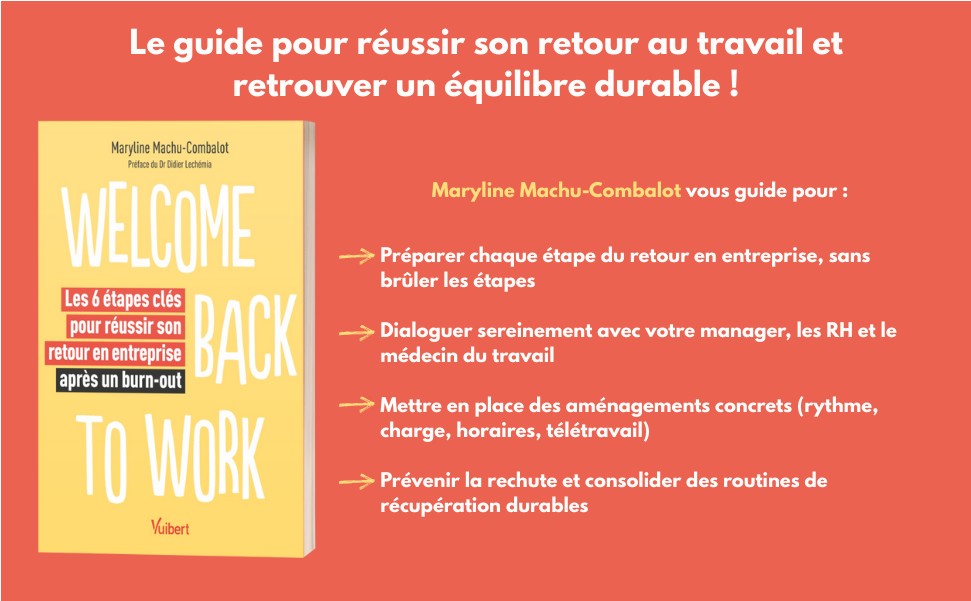 Le guide pour réussir son retour au travail et retrouver un équilibre durable !

Maryline Machu-Combalot

Préface du Dr Didier Lechémia

WELCOME BACK TO WORK

Les 6 étapes clés pour réussir son retour en entreprise après un burn-out

Vuibert

Maryline Machu-Combalot vous guide pour :

→ Préparer chaque étape du retour en entreprise, sans brûler les étapes

→ Dialoguer sereinement avec votre manager, les RH et le médecin du travail

→ Mettre en place des aménagements concrets (rythme, charge, horaires, télétravail)

→ Prévenir la rechute et consolider des routines de récupération durables